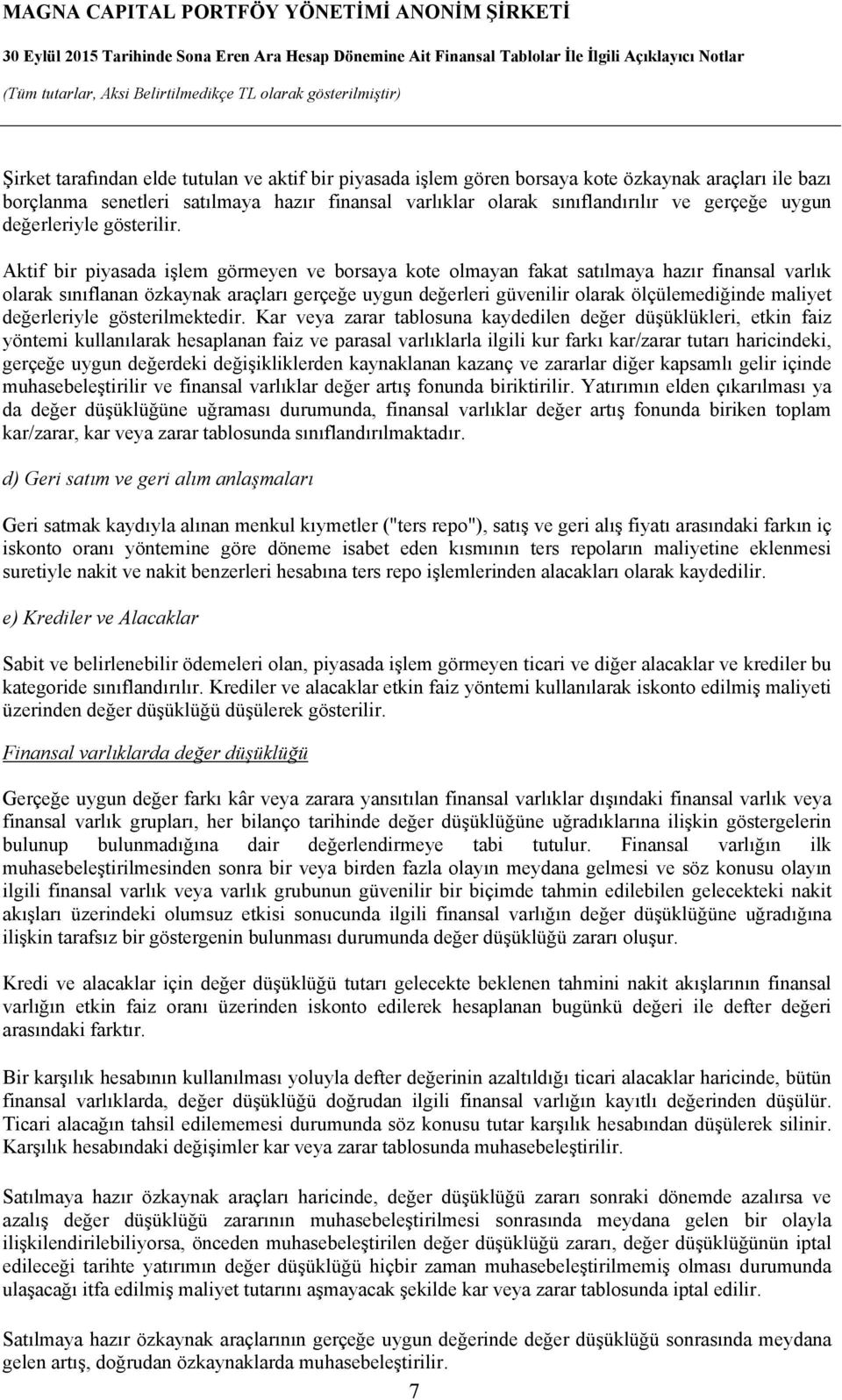 MAGNA CAPITAL PORTFÖY YÖNETİMİ ANONİM ŞİRKETİ

30 Eylül 2015 Tarihinde Sona Eren Ara Hesap Dönemine Ait Finansal Tablolar İle İlgili Açıklayıcı Notlar

(Tüm tutarlar, Aksi Belirtilmedikçe TL olarak gösterilmiştir)

Şirket tarafından elde tutulan ve aktif bir piyasada işlem gören borsaya kote özkaynak araçları ile bazı borçlanma senetleri satılmaya hazır finansal varlıklar olarak sınıflandırılır ve gerçeğe uygun değerleriyle gösterilir.

Aktif bir piyasada işlem görmeyen ve borsaya kote olmayan fakat satılmaya hazır finansal varlık olarak sınıflanan özkaynak araçları gerçeğe uygun değerleri güvenilir olarak ölçülemediğinde maliyet değerleriyle gösterilmektedir. Kar veya zarar tablosuna kaydedilen değer düşüklükleri, etkin faiz yöntemi kullanılarak hesaplanan faiz ve parasal varlıklarla ilgili kur farkı kar/zarar tutarı haricindeki, gerçeğe uygun değerdeki değişikliklerden kaynaklanan kazanç ve zararlar diğer kapsamlı gelir içinde muhasebeleştirilir ve finansal varlıklar değer artış fonunda biriktirilir. Yatırımın elden çıkarılması ya da değer düşüklüğüne uğraması durumunda, finansal varlıklar değer artış fonunda biriken toplam kar/zarar, kar veya zarar tablosunda sınıflandırılmaktadır.

d) Geri satım ve geri alım anlaşmaları

Geri satmak kaydıyla alınan menkul kıymetler ("ters repo"), satış ve geri alış fiyatı arasındaki farkın iç iskonto oranı yöntemine göre döneme isabet eden kısmının ters repoların maliyetine eklenmesi suretiyle nakit ve nakit benzerleri hesabına ters repo işlemlerinden alacakları olarak kaydedilir.

e) Krediler ve Alacaklar

Sabit ve belirlenebilir ödemeleri olan, piyasada işlem görmeyen ticari ve diğer alacaklar ve krediler bu kategoride sınıflandırılır. Krediler ve alacaklar etkin faiz yöntemi kullanılarak iskonto edilmiş maliyeti üzerinden değer düşüklüğü düşülerek gösterilir.

Finansal varlıklarda değer düşüklüğü

Gerçeğe uygun değer farkı kâr veya zarara yansıtılan finansal varlıklar dışındaki finansal varlık veya finansal varlık grupları, her bilanço tarihinde değer düşüklüğüne uğradıklarına ilişkin göstergelerin bulunup bulunmadığına dair değerlendirmeye tabi tutulur. Finansal varlığın ilk muhasebeleştirilmesinden sonra bir veya birden fazla olayın meydana gelmesi ve söz konusu olayın ilgili finansal varlık veya varlık grubunun güvenilir bir biçimde tahmin edilebilen gelecekteki nakit akışları üzerindeki olumsuz etkisi sonucunda ilgili finansal varlığın değer düşüklüğüne uğradığına ilişkin tarafsız bir göstergenin bulunması durumunda değer düşüklüğü zararı oluşur.

Kredi ve alacaklar için değer düşüklüğü tutarı gelecekte beklenen tahmini nakit akışlarının finansal varlığın etkin faiz oranı üzerinden iskonto edilerek hesaplanan bugünkü değeri ile defter değeri arasındaki farktır.

Bir karşılık hesabının kullanılması yoluyla defter değerinin azaltıldığı ticari alacaklar haricinde, bütün finansal varlıklarda, değer düşüklüğü doğrudan ilgili finansal varlığın kayıtlı değerinden düşülür. Ticari alacağın tahsil edilememesi durumunda söz konusu tutar karşılık hesabından düşülerek silinir. Karşılık hesabındaki değişimler kar veya zarar tablosunda muhasebeleştirilir.

Satılmaya hazır özkaynak araçları haricinde, değer düşüklüğü zararı sonraki dönemde azalırsa ve azalış değer düşüklüğü zararının muhasebeleştirilmesi sonrasında meydana gelen bir olayla ilişkilendirilebiliyorsa, önceden muhasebeleştirilen değer düşüklüğü zararı, değer düşüklüğünün iptal edileceği tarihte yatırımın değer düşüklüğü hiçbir zaman muhasebeleştirilmemiş olması durumunda ulaşacağı itfa edilmiş maliyet tutarını aşmayacak şekilde kar veya zarar tablosunda iptal edilir.

Satılmaya hazır özkaynak araçlarının gerçeğe uygun değerinde değer düşüklüğü sonrasında meydana gelen artış, doğrudan özkaynaklarda muhasebeleştirilir.

7